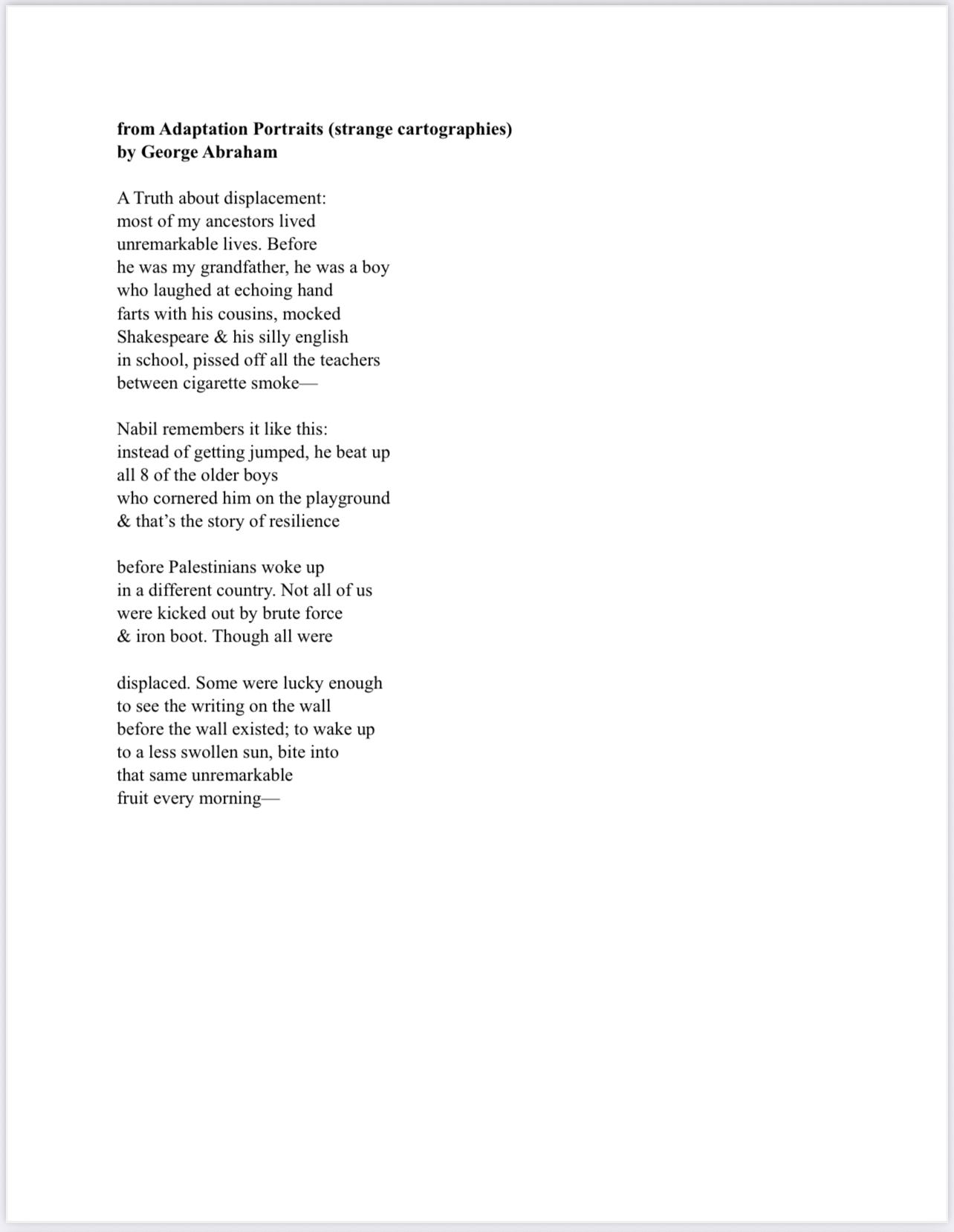 from Adaptation Portraits (strange cartographies)
by George Abraham

A Truth about displacement:
most of my ancestors lived
unremarkable lives. Before
he was my grandfather, he was a boy
who laughed at echoing hand
farts with his cousins, mocked
Shakespeare & his silly english
in school, pissed off all the teachers
between cigarette smoke—

Nabil remembers it like this:
instead of getting jumped, he beat up
all 8 of the older boys
who cornered him on the playground
& that's the story of resilience

before Palestinians woke up
in a different country. Not all of us
were kicked out by brute force
& iron boot. Though all were

displaced. Some were lucky enough
to see the writing on the wall
before the wall existed; to wake up
to a less swollen sun, bite into
that same unremarkable
fruit every morning—